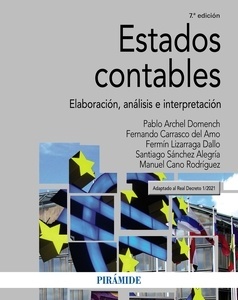 7.ª edición

Estados contables

Elaboración, análisis e interpretación

Pablo Archel Domench
Fernando Carrasco del Amo
Fermín Lizarraga Dallo
Santiago Sánchez Alegría
Manuel Cano Rodríguez

Adaptado al Real Decreto 1/2021

PIRÁMIDE